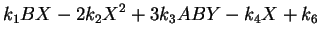 $k_1BX - 2k_2X^2 + 3k_3ABY - k_4X + k_6$